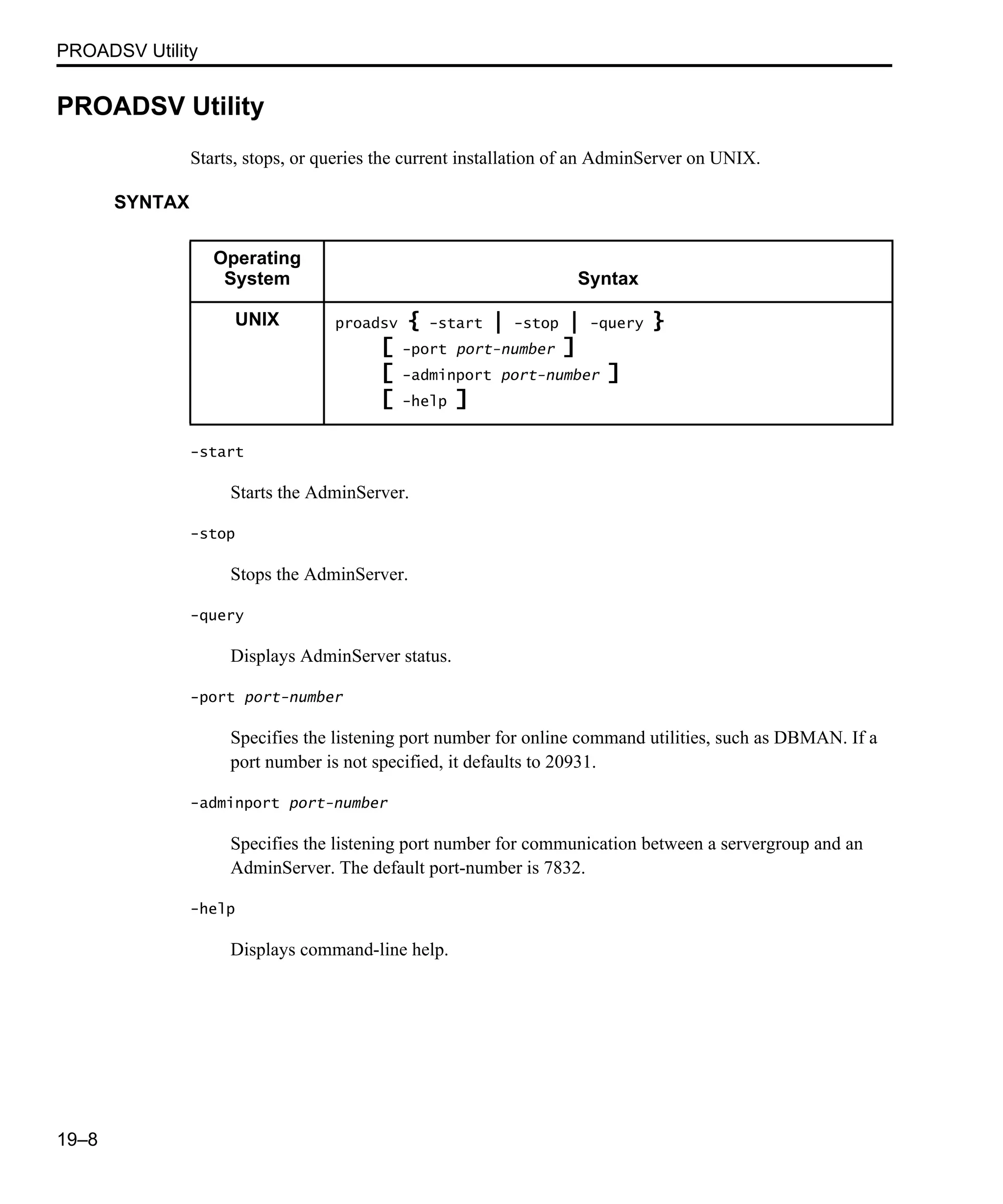 PROADSV Utility

PROADSV Utility

Starts, stops, or queries the current installation of an AdminServer on UNIX.

SYNTAX

| Operating System | Syntax |
|---|---|
| UNIX | proadsv { -start \| -stop \| -query } [ -port port-number ] [ -adminport port-number ] [ -help ] |

-start

Starts the AdminServer.

-stop

Stops the AdminServer.

-query

Displays AdminServer status.

-port port-number

Specifies the listening port number for online command utilities, such as DBMAN. If a port number is not specified, it defaults to 20931.

-adminport port-number

Specifies the listening port number for communication between a servergroup and an AdminServer. The default port-number is 7832.

-help

Displays command-line help.

19–8